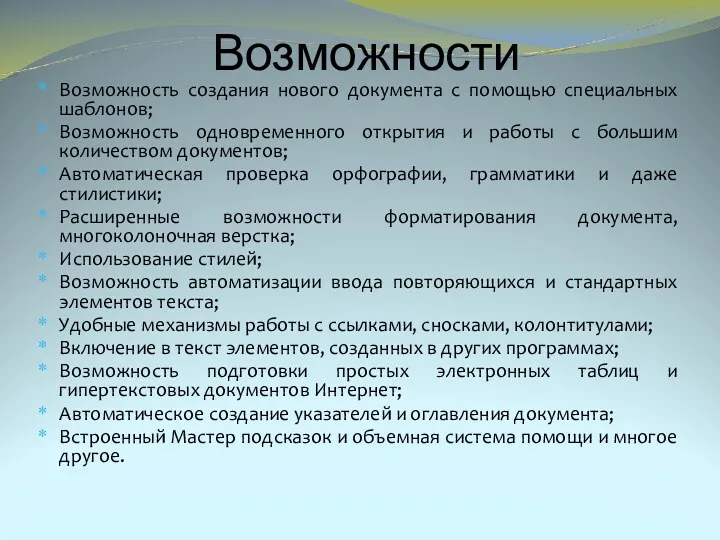 Возможности

* Возможность создания нового документа с помощью специальных шаблонов;
* Возможность одновременного открытия и работы с большим количеством документов;
* Автоматическая проверка орфографии, грамматики и даже стилистики;
* Расширенные возможности форматирования документа, многоколоночная верстка;
* Использование стилей;
* Возможность автоматизации ввода повторяющихся и стандартных элементов текста;
* Удобные механизмы работы с ссылками, сносками, колонтитулами;
* Включение в текст элементов, созданных в других программах;
* Возможность подготовки простых электронных таблиц и гипертекстовых документов Интернет;
* Автоматическое создание указателей и оглавления документа;
* Встроенный Мастер подсказок и объемная система помощи и многое другое.